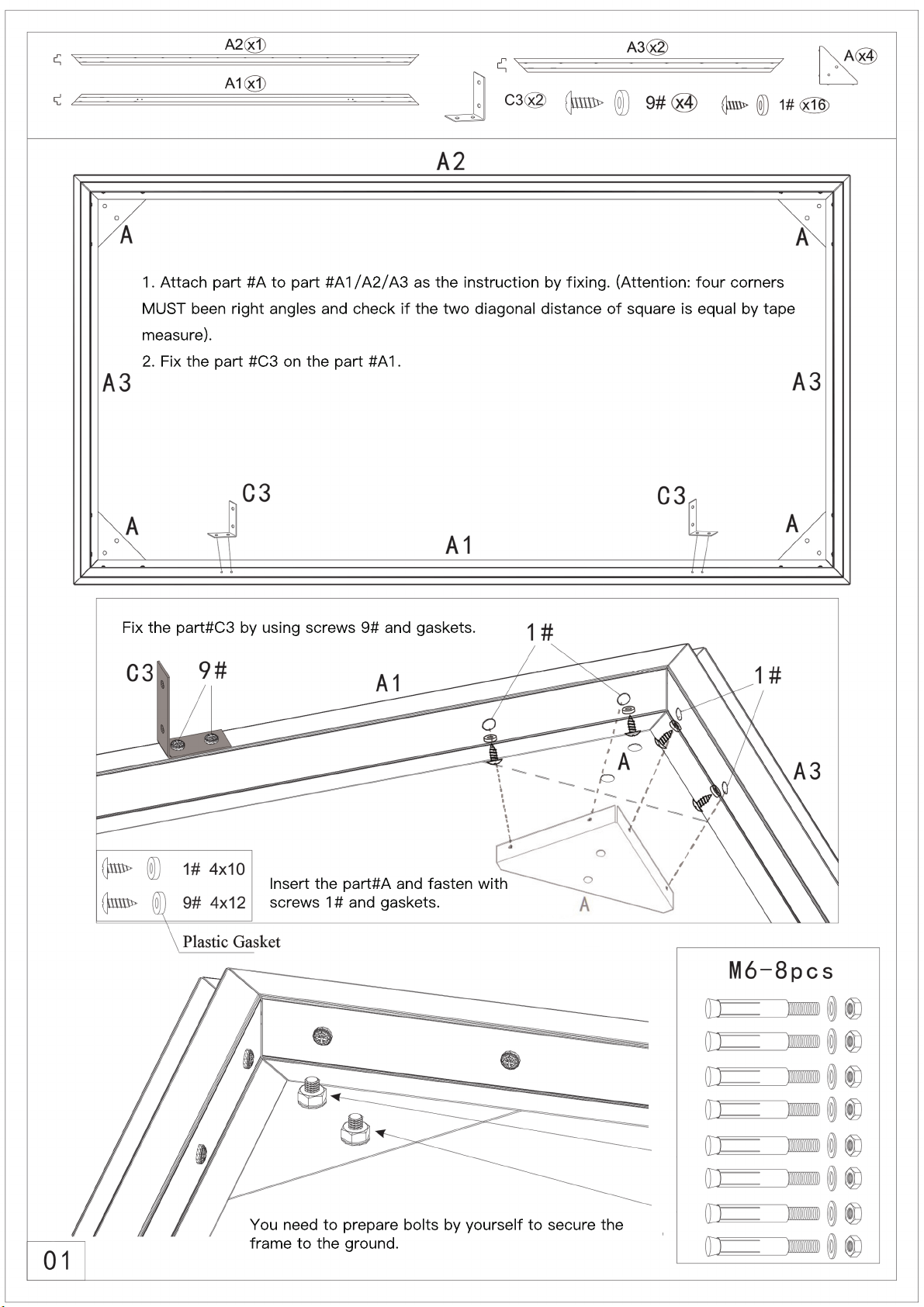 A2 x1
A1 x1
A3 x2
A x4
C3 x2
9# x4
1# x16

A2

A
A

1. Attach part #A to part #A1/A2/A3 as the instruction by fixing. (Attention: four corners MUST been right angles and check if the two diagonal distance of square is equal by tape measure).

2. Fix the part #C3 on the part #A1.

A3
A3

C3
C3
A
A
A1

Fix the part#C3 by using screws 9# and gaskets.

1#
C3
9#
A1
1#
A
A3

1# 4x10
9# 4x12

Insert the part#A and fasten with screws 1# and gaskets.

A

Plastic Gasket

M6-8pcs

You need to prepare bolts by yourself to secure the frame to the ground.

01